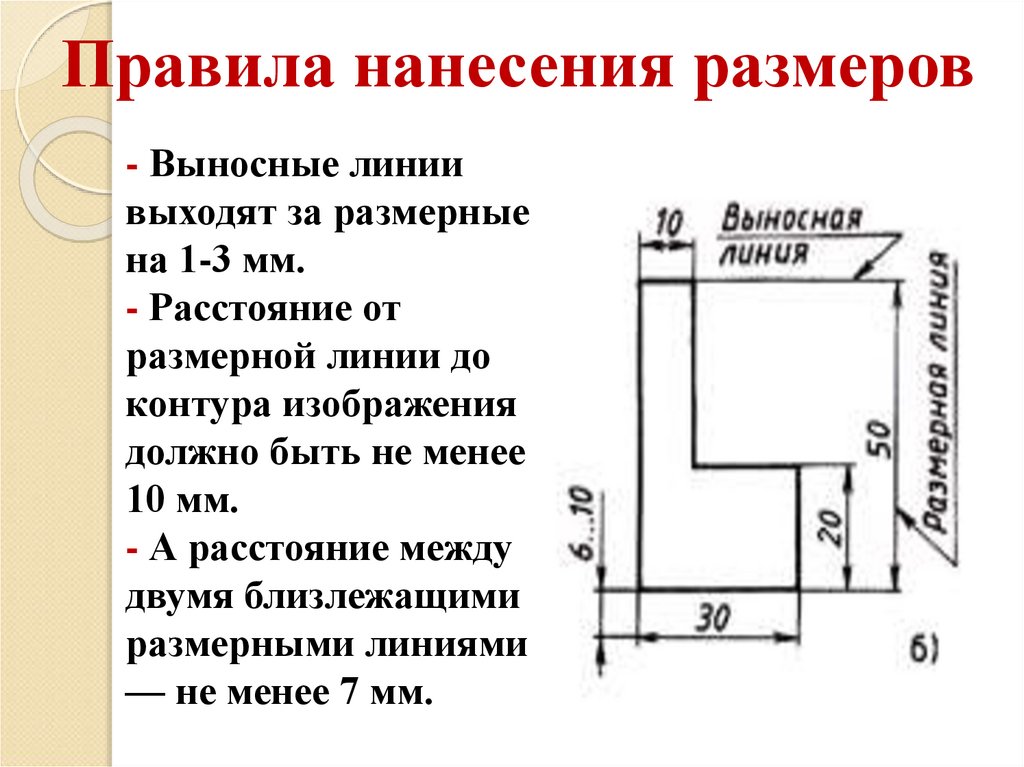 Правила нанесения размеров

- Выносные линии выходят за размерные на 1-3 мм.
- Расстояние от размерной линии до контура изображения должно быть не менее 10 мм.
- А расстояние между двумя близлежащими размерными линиями — не менее 7 мм.

10
Выносная линия
Размерная линия
50
20
6...10
30
б)